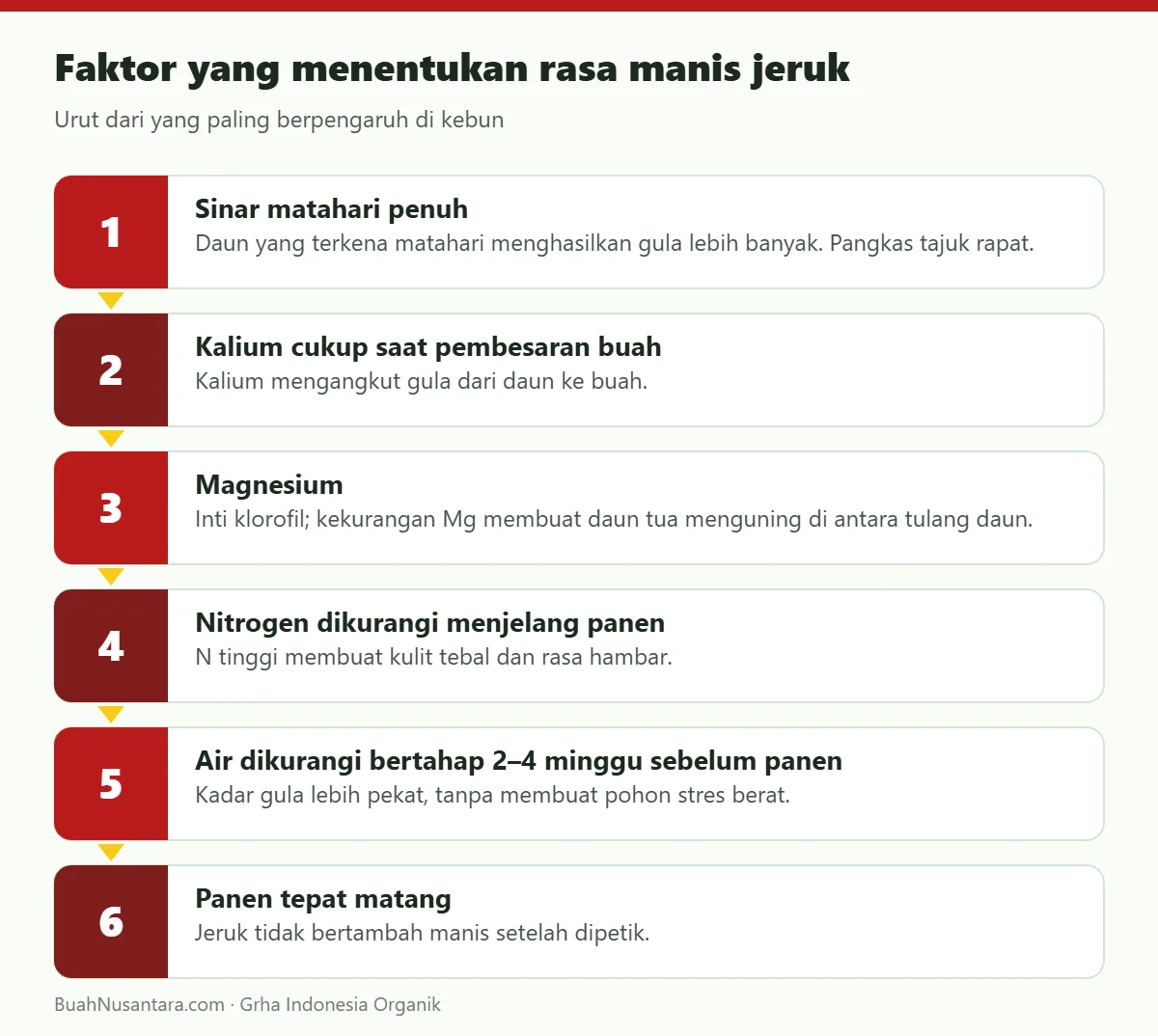 Faktor yang menentukan rasa manis jeruk

Urut dari yang paling berpengaruh di kebun

1
Sinar matahari penuh
Daun yang terkena matahari menghasilkan gula lebih banyak. Pangkas tajuk rapat.

2
Kalium cukup saat pembesaran buah
Kalium mengangkut gula dari daun ke buah.

3
Magnesium
Inti klorofil; kekurangan Mg membuat daun tua menguning di antara tulang daun.

4
Nitrogen dikurangi menjelang panen
N tinggi membuat kulit tebal dan rasa hambar.

5
Air dikurangi bertahap 2–4 minggu sebelum panen
Kadar gula lebih pekat, tanpa membuat pohon stres berat.

6
Panen tepat matang
Jeruk tidak bertambah manis setelah dipetik.

BuahNusantara.com · Grha Indonesia Organik